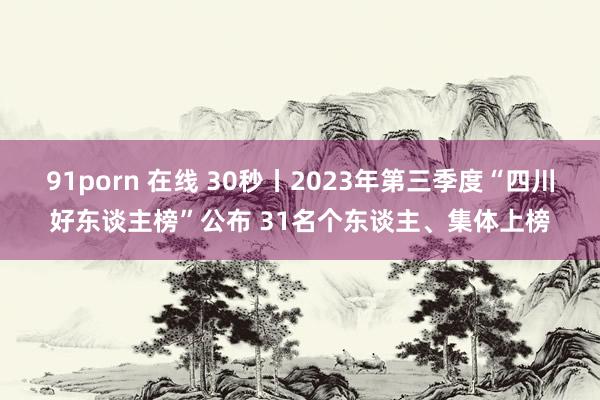 91porn 在线 30秒丨2023年第三季度“四川好东谈主榜”公布 31名个东谈主、集体上榜